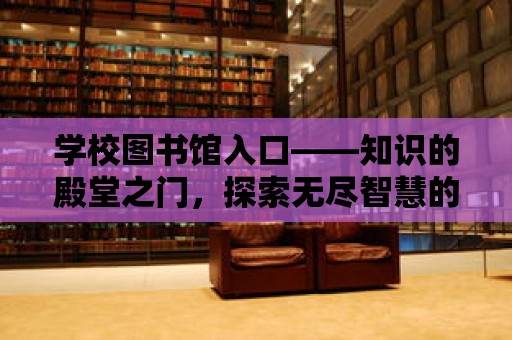 学校图书馆入口——知识的殿堂之门，探索无尽智慧的